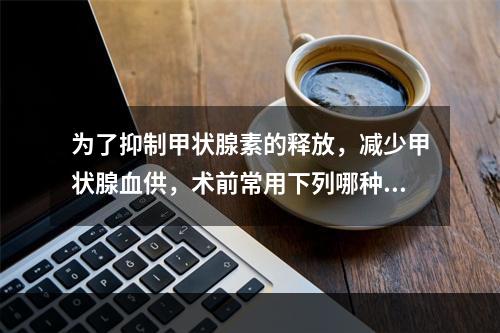 为了抑制甲状腺素的释放，减少甲状腺血供，术前常用下列哪种…